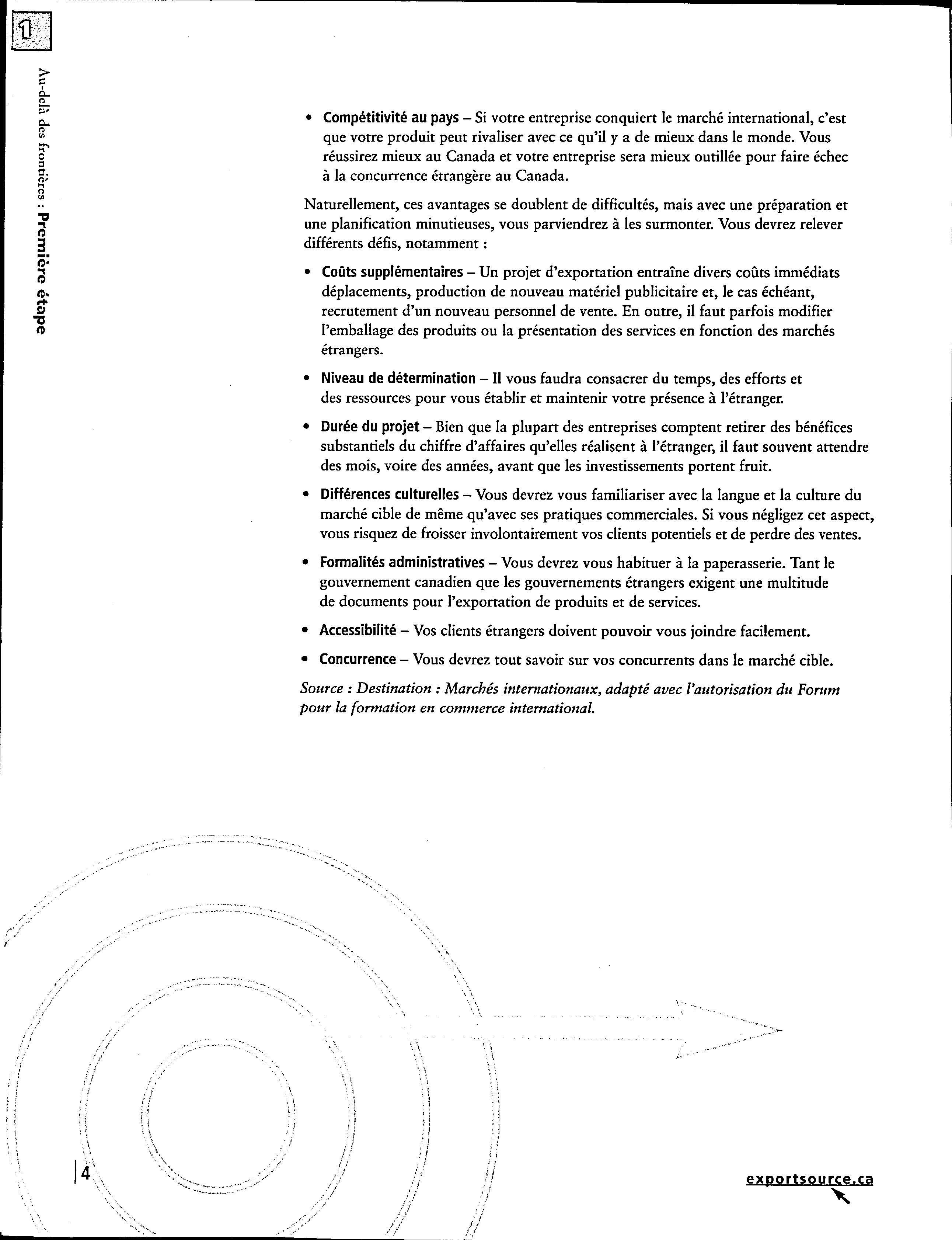 1

Au-delà des frontières : Première étape

• Compétitivité au pays – Si votre entreprise conquiert le marché international, c'est que votre produit peut rivaliser avec ce qu'il y a de mieux dans le monde. Vous réussirez mieux au Canada et votre entreprise sera mieux outillée pour faire échec à la concurrence étrangère au Canada.

Naturellement, ces avantages se doublent de difficultés, mais avec une préparation et une planification minutieuses, vous parviendrez à les surmonter. Vous devrez relever différents défis, notamment :

• Coûts supplémentaires – Un projet d'exportation entraîne divers coûts immédiats déplacements, production de nouveau matériel publicitaire et, le cas échéant, recrutement d'un nouveau personnel de vente. En outre, il faut parfois modifier l'emballage des produits ou la présentation des services en fonction des marchés étrangers.

• Niveau de détermination – Il vous faudra consacrer du temps, des efforts et des ressources pour vous établir et maintenir votre présence à l'étranger.

• Durée du projet – Bien que la plupart des entreprises comptent retirer des bénéfices substantiels du chiffre d'affaires qu'elles réalisent à l'étranger, il faut souvent attendre des mois, voire des années, avant que les investissements portent fruit.

• Différences culturelles – Vous devrez vous familiariser avec la langue et la culture du marché cible de même qu'avec ses pratiques commerciales. Si vous négligez cet aspect, vous risquez de froisser involontairement vos clients potentiels et de perdre des ventes.

• Formalités administratives – Vous devrez vous habituer à la paperasserie. Tant le gouvernement canadien que les gouvernements étrangers exigent une multitude de documents pour l'exportation de produits et de services.

• Accessibilité – Vos clients étrangers doivent pouvoir vous joindre facilement.

• Concurrence – Vous devrez tout savoir sur vos concurrents dans le marché cible.

Source : Destination : Marchés internationaux, adapté avec l'autorisation du Forum pour la formation en commerce international.

4

exportsource.ca